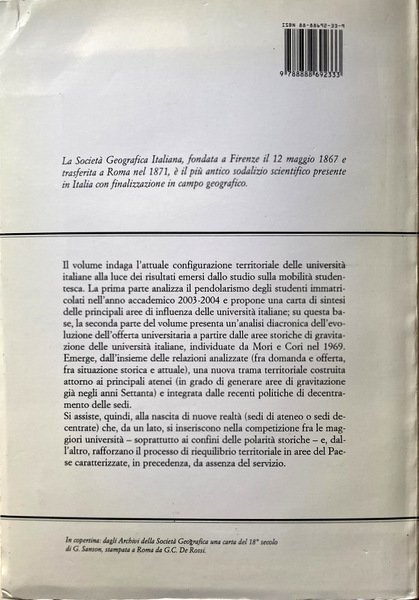 ISBN 88-88692-33-9

9 788888 692333

La Società Geografica Italiana, fondata a Firenze il 12 maggio 1867 e trasferita a Roma nel 1871, è il più antico sodalizio scientifico presente in Italia con finalizzazione in campo geografico.

Il volume indaga l'attuale configurazione territoriale delle università italiane alla luce dei risultati emersi dallo studio sulla mobilità studentesca. La prima parte analizza il pendolarismo degli studenti immatricolati nell'anno accademico 2003-2004 e propone una carta di sintesi delle principali aree di influenza delle università italiane; su questa base, la seconda parte del volume presenta un'analisi diacronica dell'evoluzione dell'offerta universitaria a partire dalle aree storiche di gravitazione delle università italiane, individuate da Mori e Cori nel 1969. Emerge, dall'insieme delle relazioni analizzate (fra domanda e offerta, fra situazione storica e attuale), una nuova trama territoriale costruita attorno ai principali atenei (in grado di generare aree di gravitazione già negli anni Settanta) e integrata dalle recenti politiche di decentramento delle sedi.
Si assiste, quindi, alla nascita di nuove realtà (sedi di ateneo o sedi decentrate) che, da un lato, si inseriscono nella competizione fra le maggiori università – soprattutto ai confini delle polarità storiche – e, dall'altro, rafforzano il processo di riequilibrio territoriale in aree del Paese caratterizzate, in precedenza, da assenza del servizio.

In copertina: dagli Archivi della Società Geografica una carta del 18° secolo di G. Sanson, stampata a Roma da G.C. De Rossi.